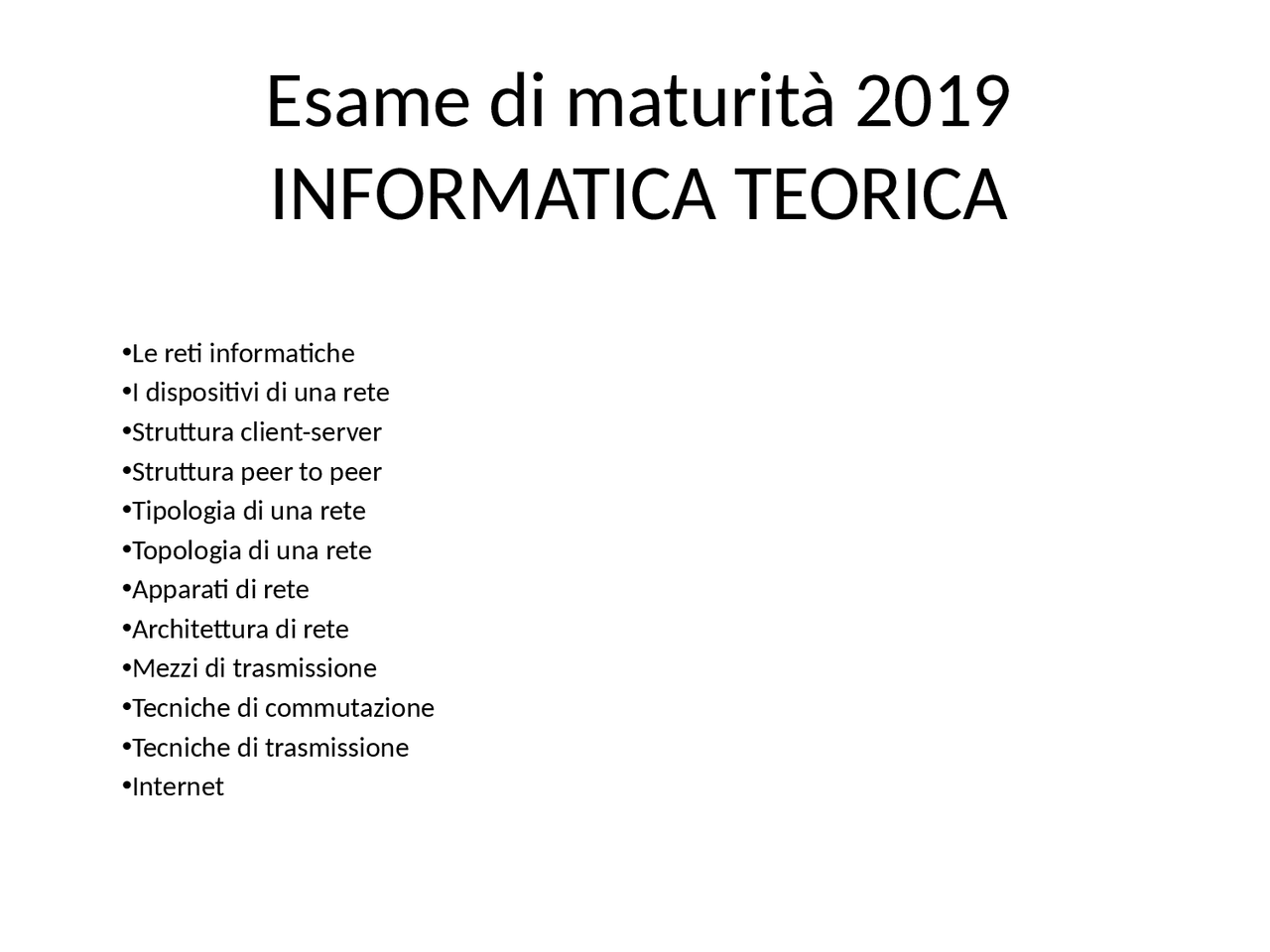 Esame di maturità 2019
INFORMATICA TEORICA

•Le reti informatiche
•I dispositivi di una rete
•Struttura client-server
•Struttura peer to peer
•Tipologia di una rete
•Topologia di una rete
•Apparati di rete
•Architettura di rete
•Mezzi di trasmissione
•Tecniche di commutazione
•Tecniche di trasmissione
•Internet